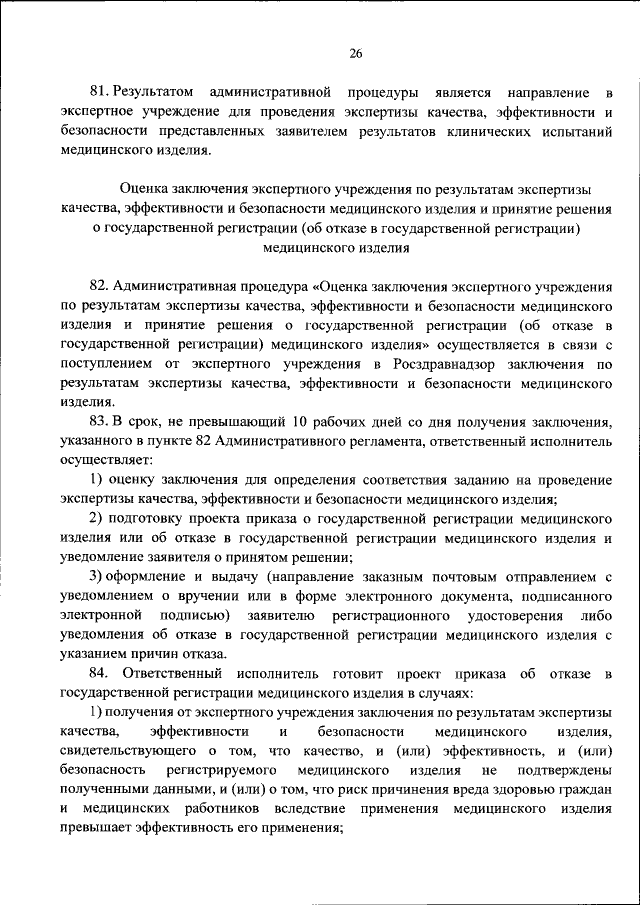 26

81. Результатом административной процедуры является направление в экспертное учреждение для проведения экспертизы качества, эффективности и безопасности представленных заявителем результатов клинических испытаний медицинского изделия.

Оценка заключения экспертного учреждения по результатам экспертизы качества, эффективности и безопасности медицинского изделия и принятие решения о государственной регистрации (об отказе в государственной регистрации) медицинского изделия

82. Административная процедура «Оценка заключения экспертного учреждения по результатам экспертизы качества, эффективности и безопасности медицинского изделия и принятие решения о государственной регистрации (об отказе в государственной регистрации) медицинского изделия» осуществляется в связи с поступлением от экспертного учреждения в Росздравнадзор заключения по результатам экспертизы качества, эффективности и безопасности медицинского изделия.

83. В срок, не превышающий 10 рабочих дней со дня получения заключения, указанного в пункте 82 Административного регламента, ответственный исполнитель осуществляет:

1) оценку заключения для определения соответствия заданию на проведение экспертизы качества, эффективности и безопасности медицинского изделия;

2) подготовку проекта приказа о государственной регистрации медицинского изделия или об отказе в государственной регистрации медицинского изделия и уведомление заявителя о принятом решении;

3) оформление и выдачу (направление заказным почтовым отправлением с уведомлением о вручении или в форме электронного документа, подписанного электронной подписью) заявителю регистрационного удостоверения либо уведомления об отказе в государственной регистрации медицинского изделия с указанием причин отказа.

84. Ответственный исполнитель готовит проект приказа об отказе в государственной регистрации медицинского изделия в случаях:

1) получения от экспертного учреждения заключения по результатам экспертизы качества, эффективности и безопасности медицинского изделия, свидетельствующего о том, что качество, и (или) эффективность, и (или) безопасность регистрируемого медицинского изделия не подтверждены полученными данными, и (или) о том, что риск причинения вреда здоровью граждан и медицинских работников вследствие применения медицинского изделия превышает эффективность его применения;